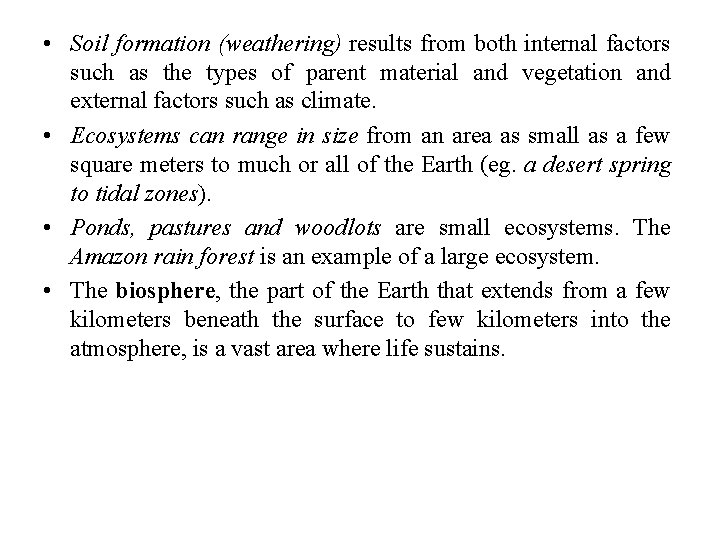 • Soil formation (weathering) results from both internal factors such as the types of parent material and vegetation and external factors such as climate.

• Ecosystems can range in size from an area as small as a few square meters to much or all of the Earth (eg. a desert spring to tidal zones).

• Ponds, pastures and woodlots are small ecosystems. The Amazon rain forest is an example of a large ecosystem.

• The biosphere, the part of the Earth that extends from a few kilometers beneath the surface to few kilometers into the atmosphere, is a vast area where life sustains.